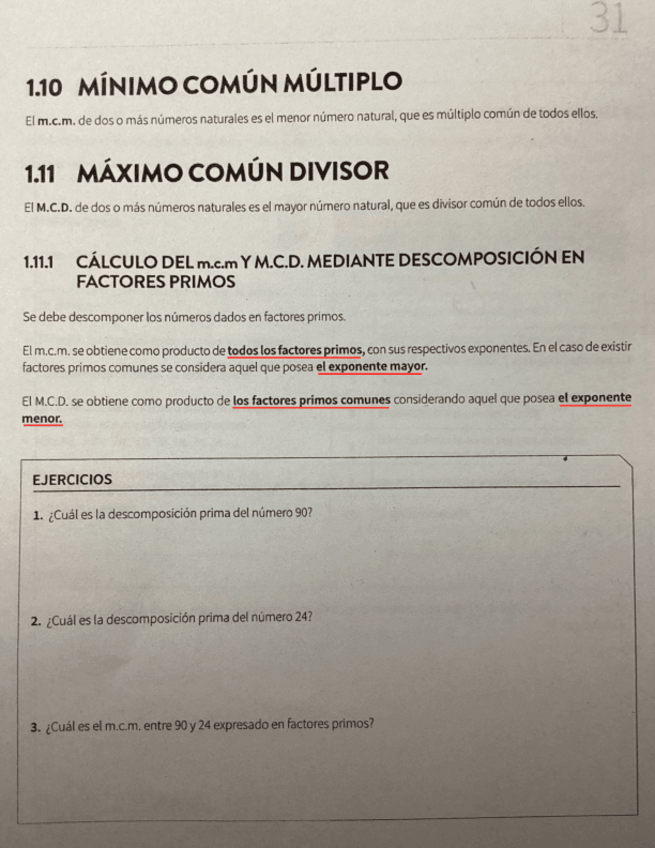 31

1.10 MÍNIMO COMÚN MÚLTIPLO

El m.c.m. de dos o más números naturales es el menor número natural, que es múltiplo común de todos ellos.

1.11 MÁXIMO COMÚN DIVISOR

El M.C.D. de dos o más números naturales es el mayor número natural, que es divisor común de todos ellos.

1.11.1 CÁLCULO DEL m.c.m Y M.C.D. MEDIANTE DESCOMPOSICIÓN EN FACTORES PRIMOS

Se debe descomponer los números dados en factores primos.

El m.c.m. se obtiene como producto de todos los factores primos, con sus respectivos exponentes. En el caso de existir factores primos comunes se considera aquel que posea el exponente mayor.

El M.C.D. se obtiene como producto de los factores primos comunes considerando aquel que posea el exponente menor.

EJERCICIOS

1. ¿Cuál es la descomposición prima del número 90?

2. ¿Cuál es la descomposición prima del número 24?

3. ¿Cuál es el m.c.m. entre 90 y 24 expresado en factores primos?